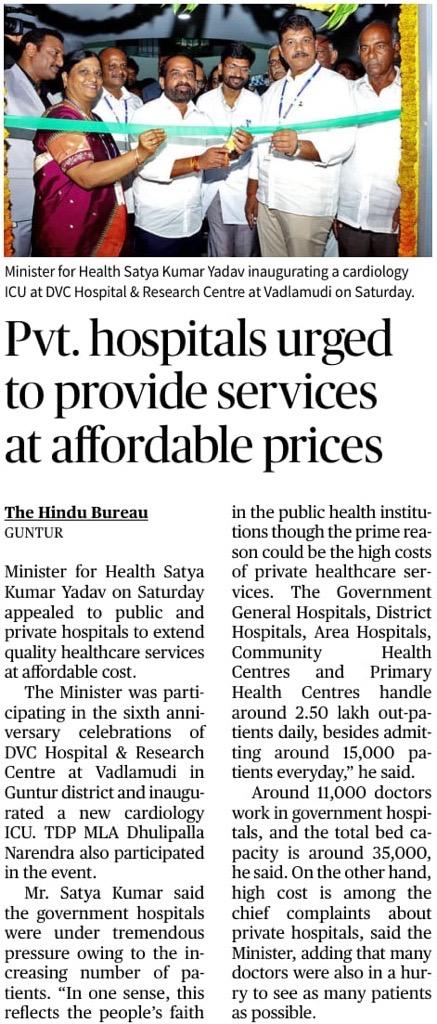 Minister for Health Satya Kumar Yadav inaugurating a cardiology ICU at DVC Hospital & Research Centre at Vadlamudi on Saturday.

Pvt. hospitals urged to provide services at affordable prices

The Hindu Bureau
GUNTUR

Minister for Health Satya Kumar Yadav on Saturday appealed to public and private hospitals to extend quality healthcare services at affordable cost.

The Minister was participating in the sixth anniversary celebrations of DVC Hospital & Research Centre at Vadlamudi in Guntur district and inaugurated a new cardiology ICU. TDP MLA Dhulipalla Narendra also participated in the event.

Mr. Satya Kumar said the government hospitals were under tremendous pressure owing to the increasing number of patients. "In one sense, this reflects the people's faith in the public health institutions though the prime reason could be the high costs of private healthcare services. The Government General Hospitals, District Hospitals, Area Hospitals, Community Health Centres and Primary Health Centres handle around 2.50 lakh out-patients daily, besides admitting around 15,000 patients everyday," he said.

Around 11,000 doctors work in government hospitals, and the total bed capacity is around 35,000, he said. On the other hand, high cost is among the chief complaints about private hospitals, said the Minister, adding that many doctors were also in a hurry to see as many patients as possible.